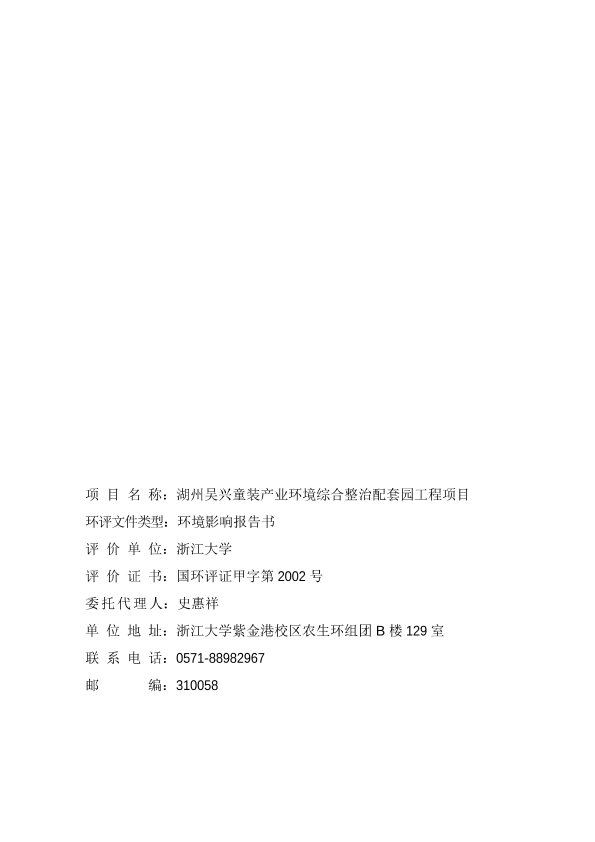 项 目 名 称：湖州吴兴童装产业环境综合整治配套园工程项目
环评文件类型：环境影响报告书
评 价 单 位：浙江大学
评 价 证 书：国环评证甲字第 2002 号
委托代理人：史惠祥
单 位 地 址：浙江大学紫金港校区农生环组团 B 楼 129 室
联 系 电 话：0571-88982967
邮　　　编：310058